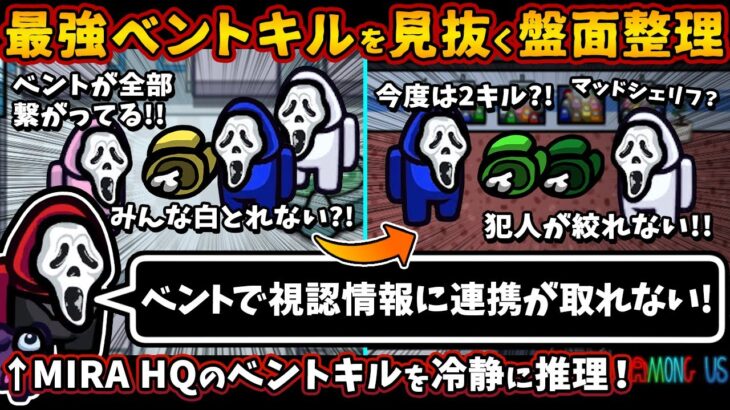 最強ベントキルを見抜く盤面整理

ベントが全部繋がってる!!

みんな白とれない?!

今度は2キル?!

マッドシェリフ?

犯人が絞れない!!

ベントで視認情報に連携が取れない!

↑MIRA HQのベントキルを冷静に推理!

AMONG US